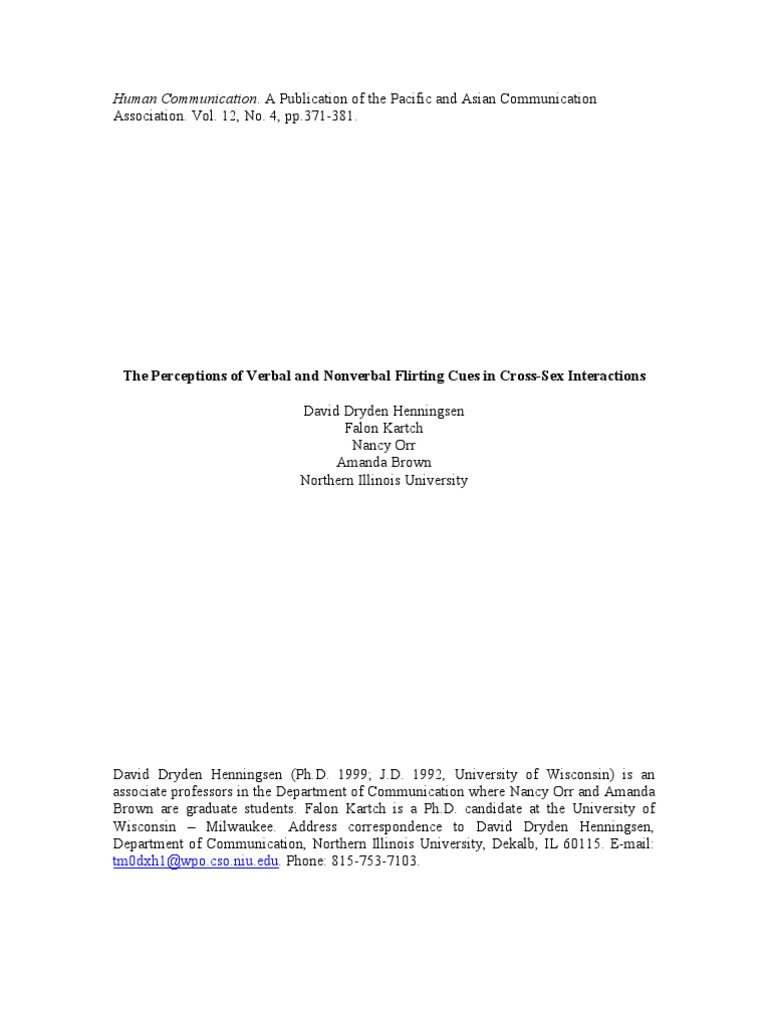 Human Communication. A Publication of the Pacific and Asian Communication Association. Vol. 12, No. 4, pp.371-381.

The Perceptions of Verbal and Nonverbal Flirting Cues in Cross-Sex Interactions

David Dryden Henningsen
Falon Kartch
Nancy Orr
Amanda Brown
Northern Illinois University

David Dryden Henningsen (Ph.D. 1999; J.D. 1992, University of Wisconsin) is an associate professors in the Department of Communication where Nancy Orr and Amanda Brown are graduate students. Falon Kartch is a Ph.D. candidate at the University of Wisconsin – Milwaukee. Address correspondence to David Dryden Henningsen, Department of Communication, Northern Illinois University, Dekalb, IL 60115. E-mail: tm0dxh1@wpo.cso.niu.edu. Phone: 815-753-7103.